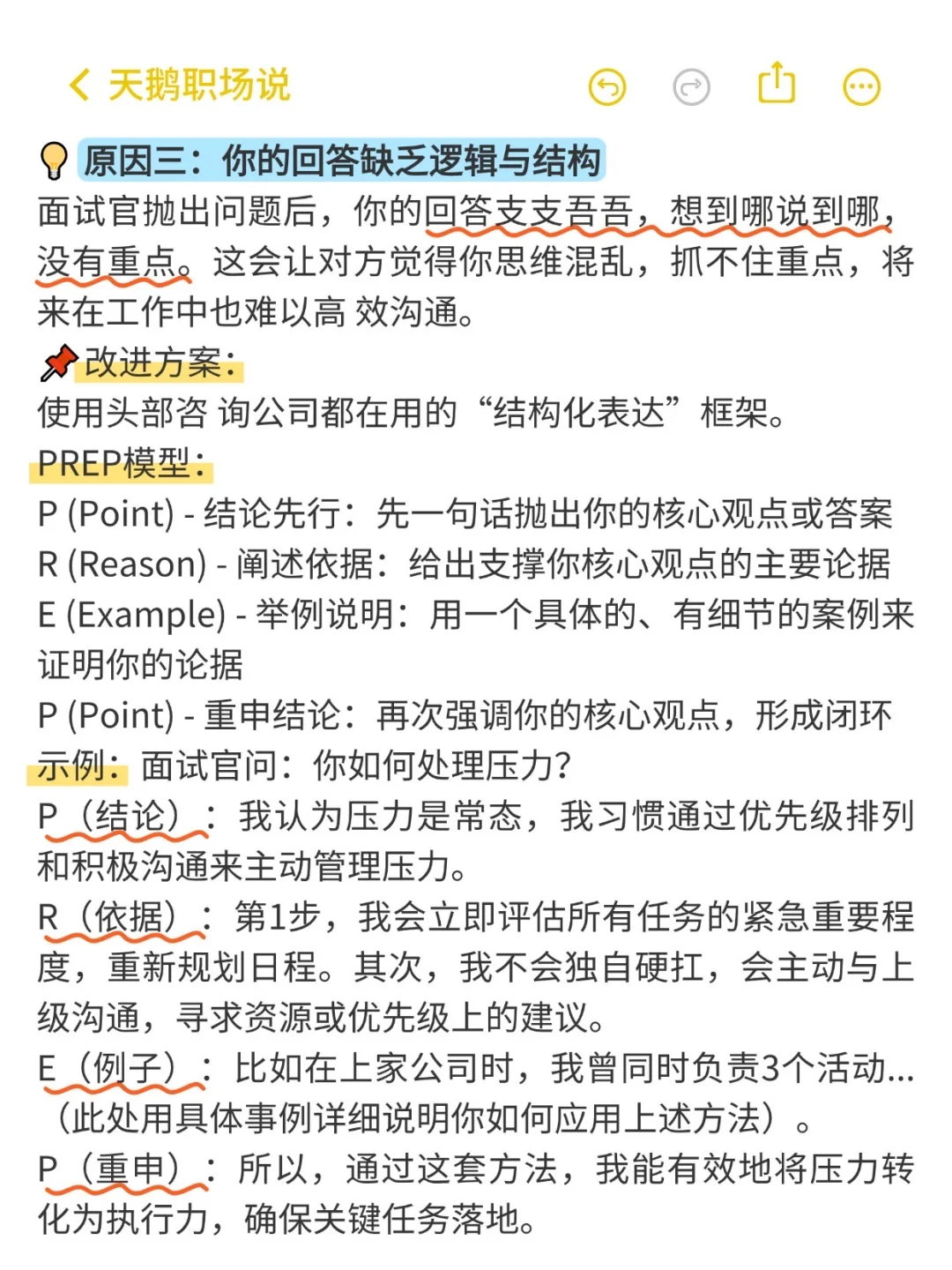 天鹅职场说

原因三：你的回答缺乏逻辑与结构
面试官抛出问题后，你的回答支支吾吾，想到哪说到哪，没有重点。这会让对方觉得你思维混乱，抓不住重点，将来在工作中也难以高 效沟通。
改进方案：
使用头部咨 询公司都在用的“结构化表达”框架。
PREP模型：
P (Point) - 结论先行：先一句话抛出你的核心观点或答案
R (Reason) - 阐述依据：给出支撑你核心观点的主要论据
E (Example) - 举例说明：用一个具体的、有细节的案例来证明你的论据
P (Point) - 重申结论：再次强调你的核心观点，形成闭环
示例：面试官问：你如何处理压力?
P（结论）：我认为压力是常态，我习惯通过优先级排列和积极沟通来主动管理压力。
R（依据）：第1步，我会立即评估所有任务的紧急重要程度，重新规划日程。其次，我不会独自硬扛，会主动与上级沟通，寻求资源或优先级上的建议。
E（例子）：比如在上家公司时，我曾同时负责3个活动...（此处用具体事例详细说明你如何应用上述方法）。
P（重申）：所以，通过这套方法，我能有效地将压力转化为执行力，确保关键任务落地。